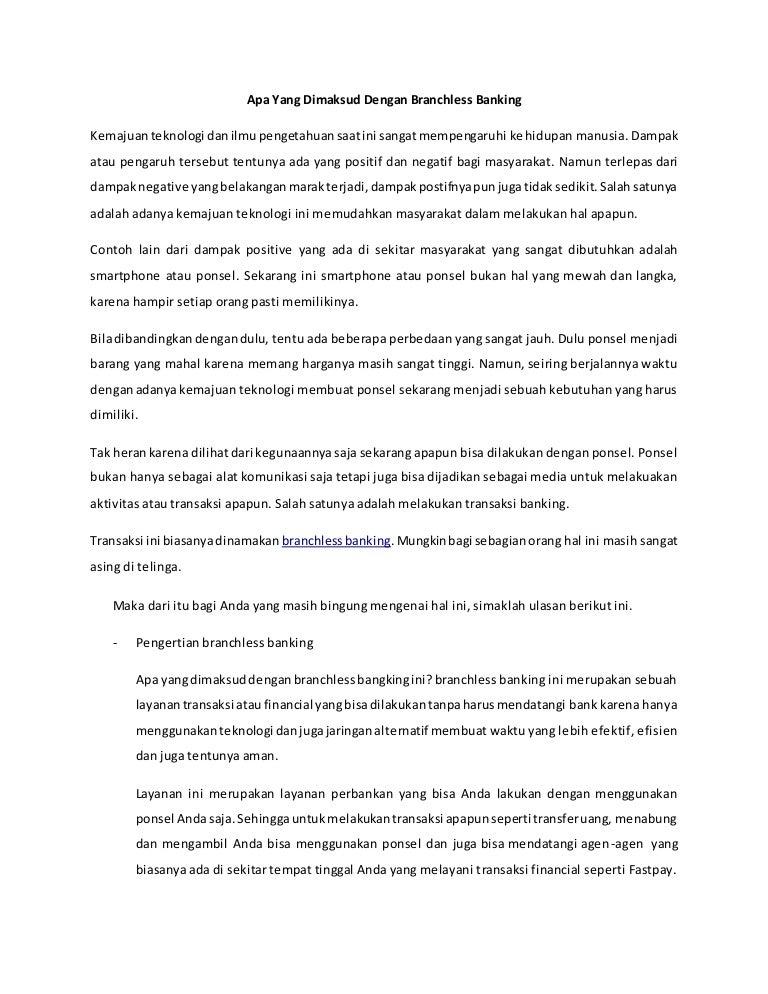 Apa Yang Dimaksud Dengan Branchless Banking

Kemajuan teknologi dan ilmu pengetahuan saat ini sangat mempengaruhi kehidupan manusia. Dampak atau pengaruh tersebut tentunya ada yang positif dan negatif bagi masyarakat. Namun terlepas dari dampak negative yang belakangan marak terjadi, dampak postifnya pun juga tidak sedikit. Salah satunya adalah adanya kemajuan teknologi ini memudahkan masyarakat dalam melakukan hal apapun.

Contoh lain dari dampak positive yang ada di sekitar masyarakat yang sangat dibutuhkan adalah smartphone atau ponsel. Sekarang ini smartphone atau ponsel bukan hal yang mewah dan langka, karena hampir setiap orang pasti memilikinya.

Bila dibandingkan dengan dulu, tentu ada beberapa perbedaan yang sangat jauh. Dulu ponsel menjadi barang yang mahal karena memang harganya masih sangat tinggi. Namun, seiring berjalannya waktu dengan adanya kemajuan teknologi membuat ponsel sekarang menjadi sebuah kebutuhan yang harus dimiliki.

Tak heran karena dilihat dari kegunaannya saja sekarang apapun bisa dilakukan dengan ponsel. Ponsel bukan hanya sebagai alat komunikasi saja tetapi juga bisa dijadikan sebagai media untuk melakuakan aktivitas atau transaksi apapun. Salah satunya adalah melakukan transaksi banking.

Transaksi ini biasanya dinamakan branchless banking. Mungkin bagi sebagian orang hal ini masih sangat asing di telinga.

Maka dari itu bagi Anda yang masih bingung mengenai hal ini, simaklah ulasan berikut ini.

- Pengertian branchless banking

Apa yang dimaksud dengan branchless bangking ini? branchless banking ini merupakan sebuah layanan transaksi atau financial yang bisa dilakukan tanpa harus mendatangi bank karena hanya menggunakan teknologi dan juga jaringan alternatif membuat waktu yang lebih efektif, efisien dan juga tentunya aman.

Layanan ini merupakan layanan perbankan yang bisa Anda lakukan dengan menggunakan ponsel Anda saja. Sehingga untuk melakukan transaksi apapun seperti transfer uang, menabung dan mengambil Anda bisa menggunakan ponsel dan juga bisa mendatangi agen-agen yang biasanya ada di sekitar tempat tinggal Anda yang melayani transaksi financial seperti Fastpay.